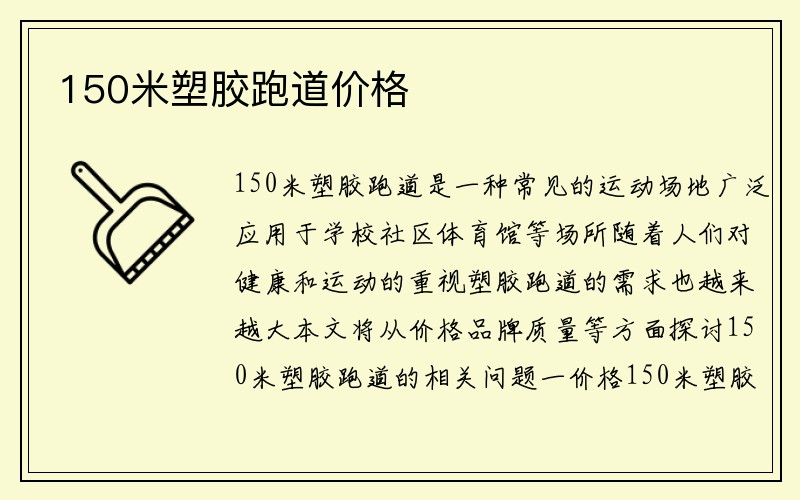 150米塑胶跑道价格

150米塑胶跑道是一种常见的运动场地广泛应用于学校社区体育馆等场所随着人们对健康和运动的重视塑胶跑道的需求也越来越大本文将从价格品牌质量等方面探讨150米塑胶跑道的相关问题一价格150米塑胶